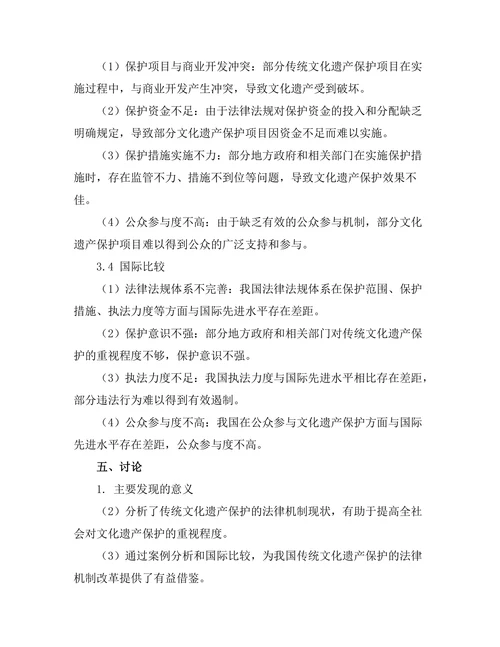 （1）保护项目与商业开发冲突：部分传统文化遗产保护项目在实施过程中，与商业开发产生冲突，导致文化遗产受到破坏。

（2）保护资金不足：由于法律法规对保护资金的投入和分配缺乏明确规定，导致部分文化遗产保护项目因资金不足而难以实施。

（3）保护措施实施不力：部分地方政府和相关部门在实施保护措施时，存在监管不力、措施不到位等问题，导致文化遗产保护效果不佳。

（4）公众参与度不高：由于缺乏有效的公众参与机制，部分文化遗产保护项目难以得到公众的广泛支持和参与。

3.4 国际比较

（1）法律法规体系不完善：我国法律法规体系在保护范围、保护措施、执法力度等方面与国际先进水平存在差距。

（2）保护意识不强：部分地方政府和相关部门对传统文化遗产保护的重视程度不够，保护意识不强。

（3）执法力度不足：我国执法力度与国际先进水平相比存在差距，部分违法行为难以得到有效遏制。

（4）公众参与度不高：我国在公众参与文化遗产保护方面与国际先进水平存在差距，公众参与度不高。

五、讨论

1. 主要发现的意义

（2）分析了传统文化遗产保护的法律机制现状，有助于提高全社会对文化遗产保护的重视程度。

（3）通过案例分析和国际比较，为我国传统文化遗产保护的法律机制改革提供了有益借鉴。